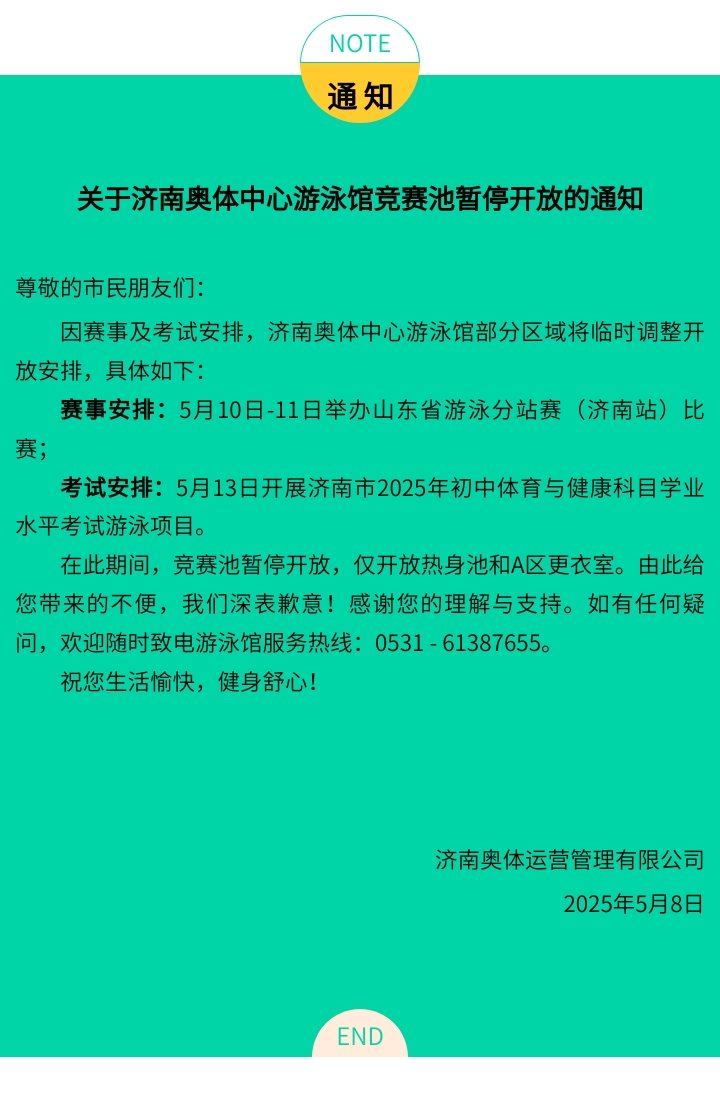 NOTE

通知

关于济南奥体中心游泳馆竞赛池暂停开放的通知

尊敬的市民朋友们：

因赛事及考试安排，济南奥体中心游泳馆部分区域将临时调整开放安排，具体如下：

赛事安排：5月10日-11日举办山东省游泳分站赛（济南站）比赛；

考试安排：5月13日开展济南市2025年初中体育与健康科目学业水平考试游泳项目。

在此期间，竞赛池暂停开放，仅开放热身池和A区更衣室。由此给您带来的不便，我们深表歉意！感谢您的理解与支持。如有任何疑问，欢迎随时致电游泳馆服务热线：0531 - 61387655。

祝您生活愉快，健身舒心！

济南奥体运营管理有限公司

2025年5月8日

END